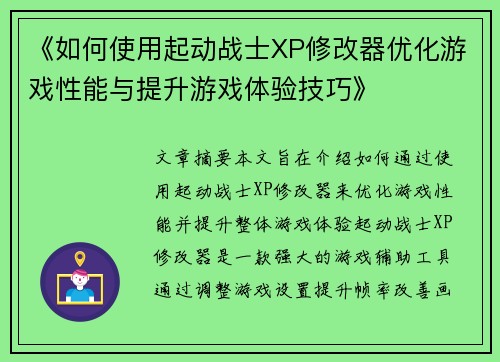 《如何使用起动战士XP修改器优化游戏性能与提升游戏体验技巧》

文章摘要本文旨在介绍如何通过使用起动战士XP修改器来优化游戏性能并提升整体游戏体验起动战士XP修改器是一款强大的游戏辅助工具通过调整游戏设置提升帧率改善画